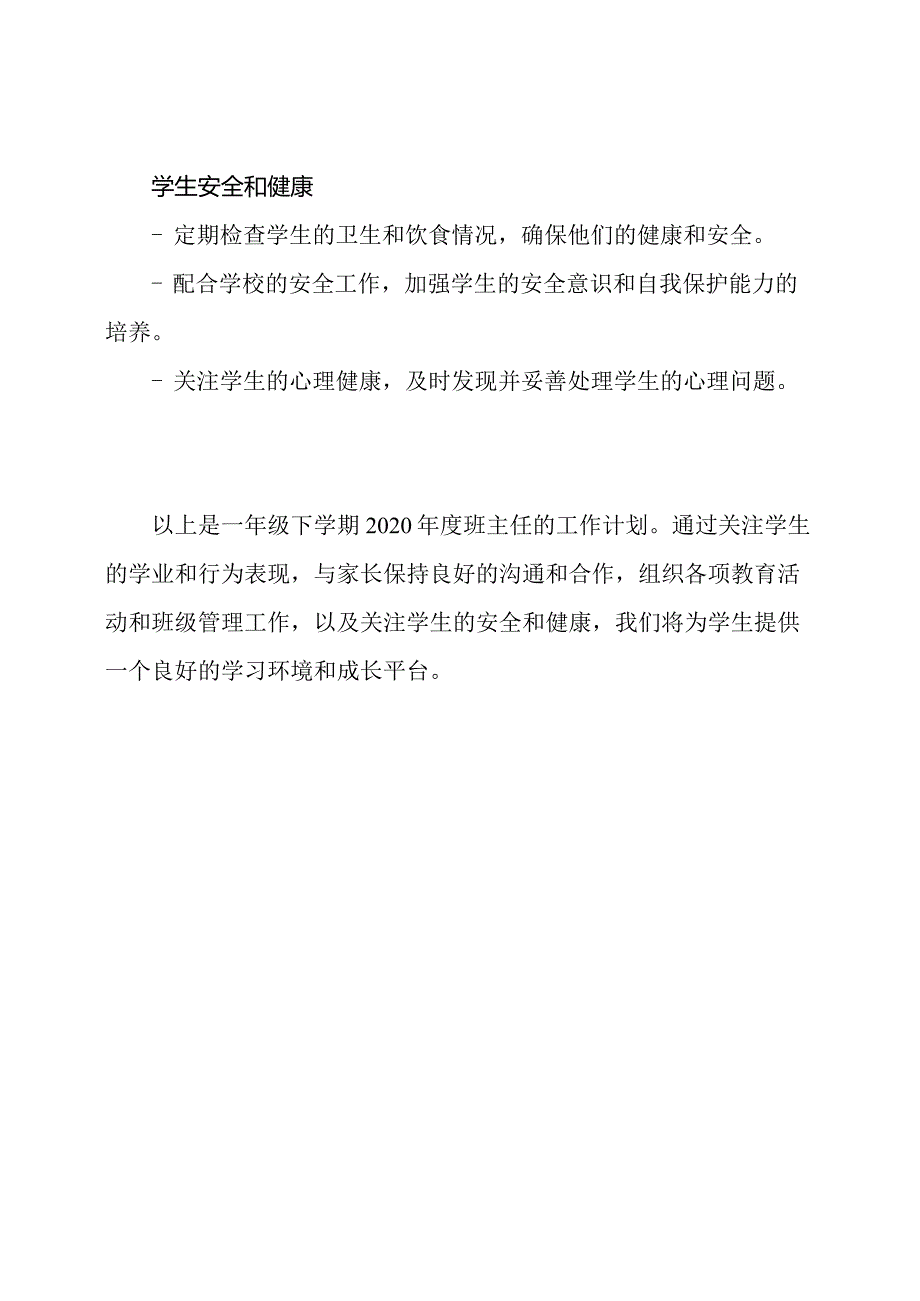 学生安全和健康

- 定期检查学生的卫生和饮食情况，确保他们的健康和安全。

- 配合学校的安全工作，加强学生的安全意识和自我保护能力的培养。

- 关注学生的心理健康，及时发现并妥善处理学生的心理问题。

以上是一年级下学期2020年度班主任的工作计划。通过关注学生的学业和行为表现，与家长保持良好的沟通和合作，组织各项教育活动和班级管理工作，以及关注学生的安全和健康，我们将为学生提供一个良好的学习环境和成长平台。